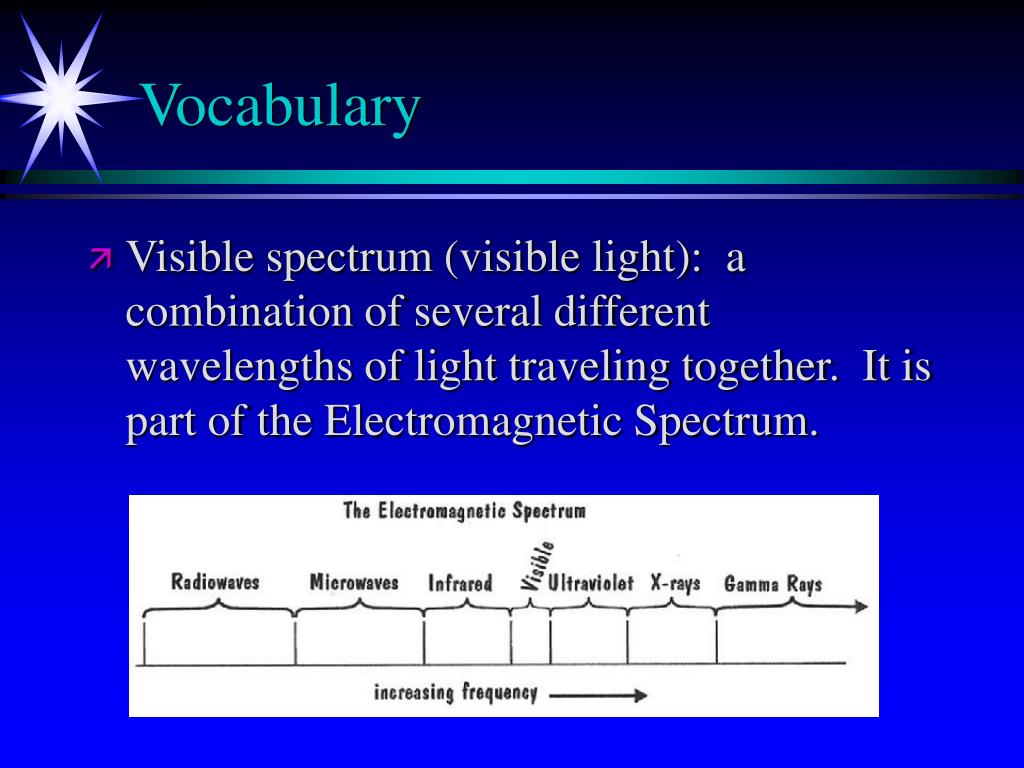 Vocabulary

Visible spectrum (visible light): a combination of several different wavelengths of light traveling together. It is part of the Electromagnetic Spectrum.

The Electromagnetic Spectrum

Radiowaves Microwaves Infrared Visible Ultraviolet X-rays Gamma Rays

increasing frequency